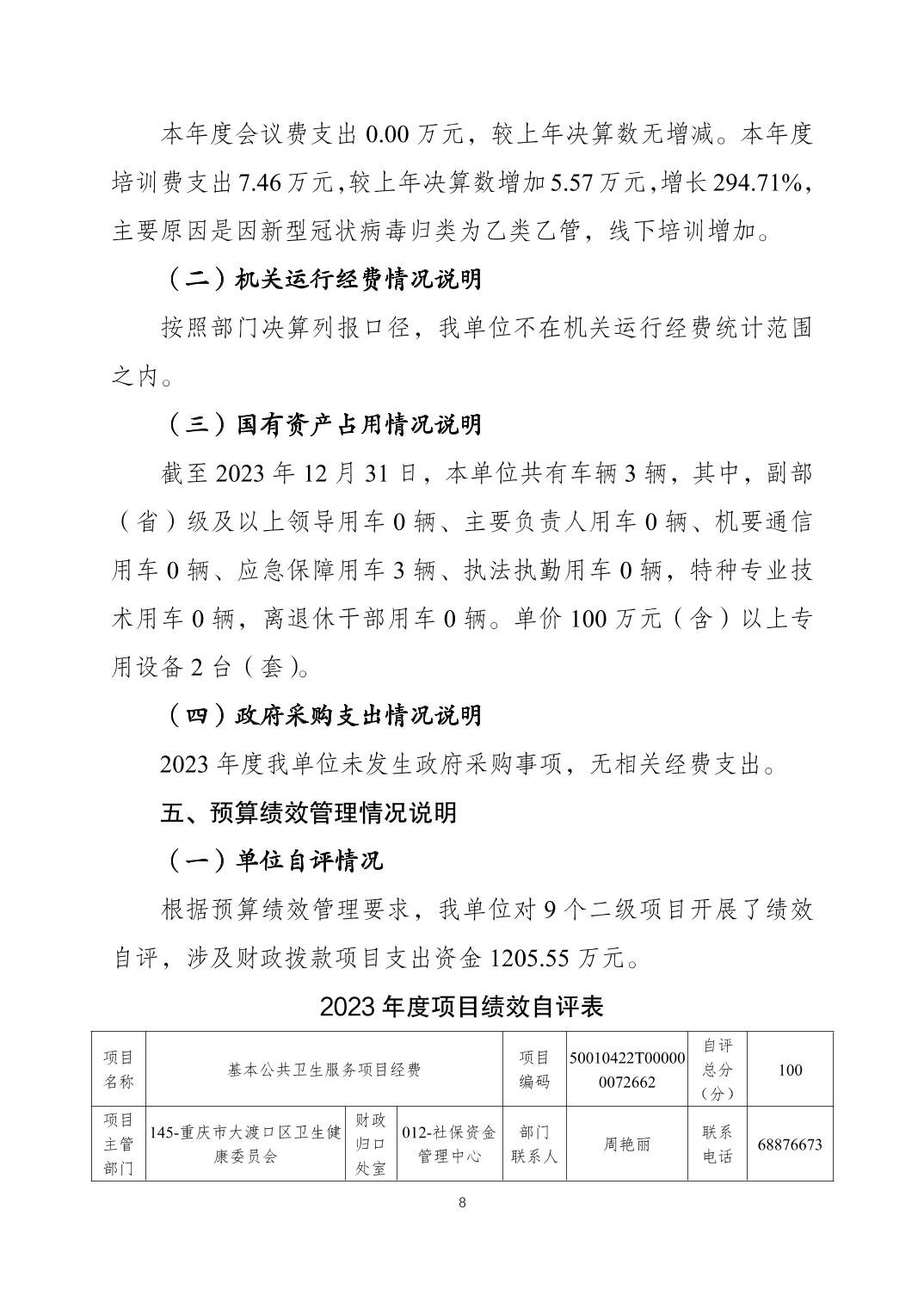 本年度会议费支出 0.00 万元，较上年决算数无增减。本年度培训费支出 7.46 万元，较上年决算数增加 5.57 万元，增长 294.71%，主要原因是因新型冠状病毒归类为乙类乙管，线下培训增加。

（二）机关运行经费情况说明

按照部门决算列报口径，我单位不在机关运行经费统计范围之内。

（三）国有资产占用情况说明

截至 2023 年 12 月 31 日，本单位共有车辆 3 辆，其中，副部（省）级及以上领导用车 0 辆、主要负责人用车 0 辆、机要通信用车 0 辆、应急保障用车 3 辆、执法执勤用车 0 辆，特种专业技术用车 0 辆，离退休干部用车 0 辆。单价 100 万元（含）以上专用设备 2 台（套）。

（四）政府采购支出情况说明

2023 年度我单位未发生政府采购事项，无相关经费支出。

五、预算绩效管理情况说明

（一）单位自评情况

根据预算绩效管理要求，我单位对 9 个二级项目开展了绩效自评，涉及财政拨款项目支出资金 1205.55 万元。

2023 年度项目绩效自评表

| 项目名称 | 基本公共卫生服务项目经费 | | | 项目编码 | 50010422T000000072662 | 自评总分（分） | 100 |
|---|---|---|---|---|---|---|---|
| 项目主管部门 | 145-重庆市大渡口区卫生健康委员会 | 财政归口处室 | 012-社保资金管理中心 | 部门联系人 | 周艳丽 | 联系电话 | 68876673 |

8